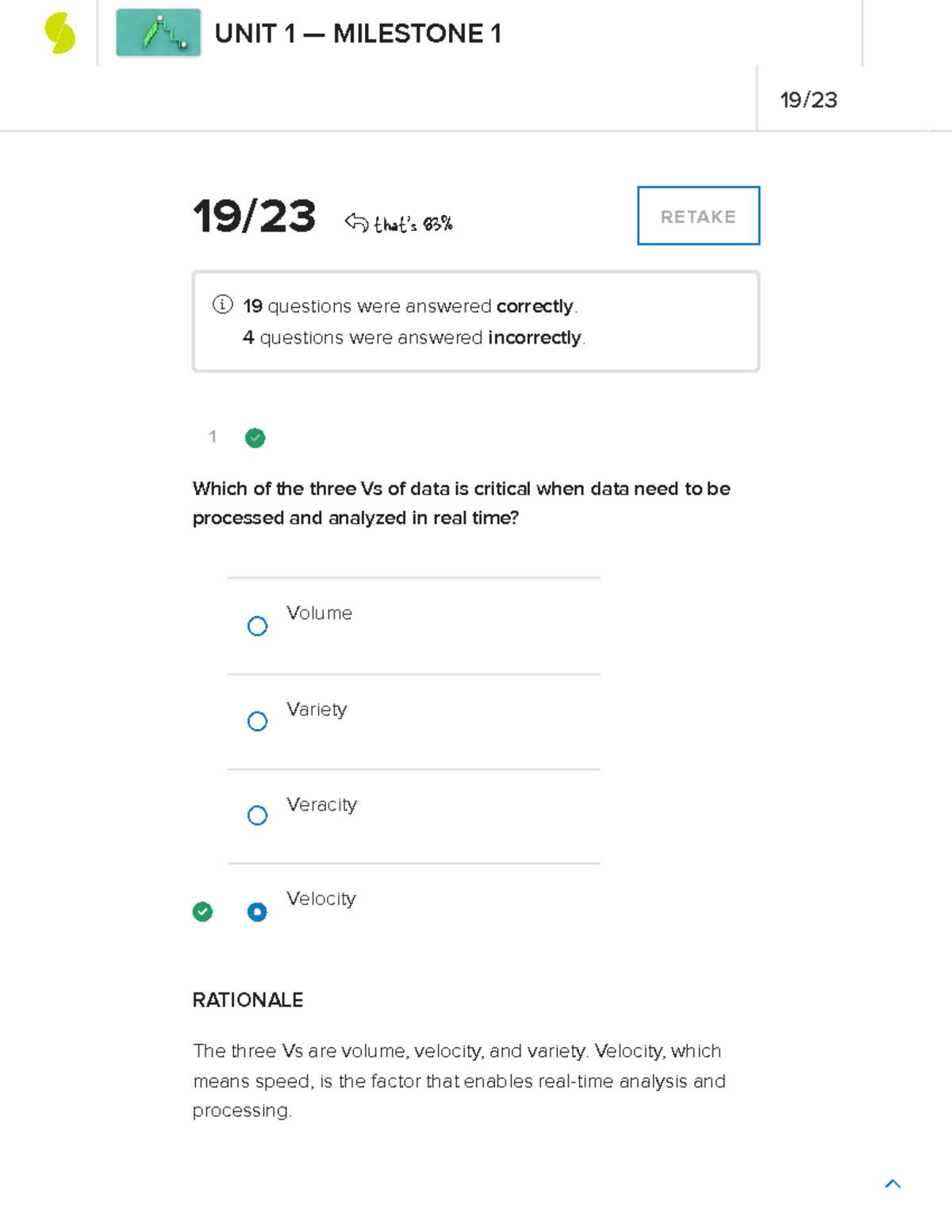 UNIT 1 — MILESTONE 1

19/23

19/23 that's 83%

RETAKE

19 questions were answered correctly.
4 questions were answered incorrectly.

1

Which of the three Vs of data is critical when data need to be processed and analyzed in real time?

Volume

Variety

Veracity

Velocity

RATIONALE

The three Vs are volume, velocity, and variety. Velocity, which means speed, is the factor that enables real-time analysis and processing.